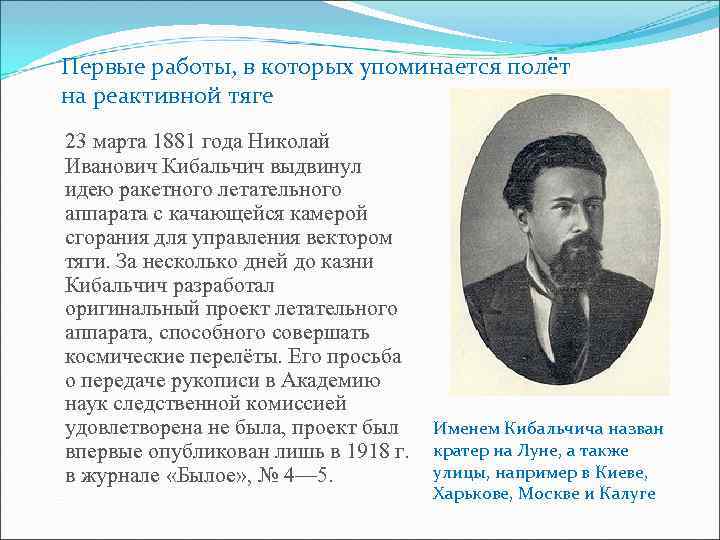 Первые работы, в которых упоминается полёт на реактивной тяге

23 марта 1881 года Николай Иванович Кибальчич выдвинул идею ракетного летательного аппарата с качающейся камерой сгорания для управления вектором тяги. За несколько дней до казни Кибальчич разработал оригинальный проект летательного аппарата, способного совершать космические перелёты. Его просьба о передаче рукописи в Академию наук следственной комиссией удовлетворена не была, проект был впервые опубликован лишь в 1918 г. в журнале «Былое», № 4—5.

Именем Кибальчича назван кратер на Луне, а также улицы, например в Киеве, Харькове, Москве и Калуге